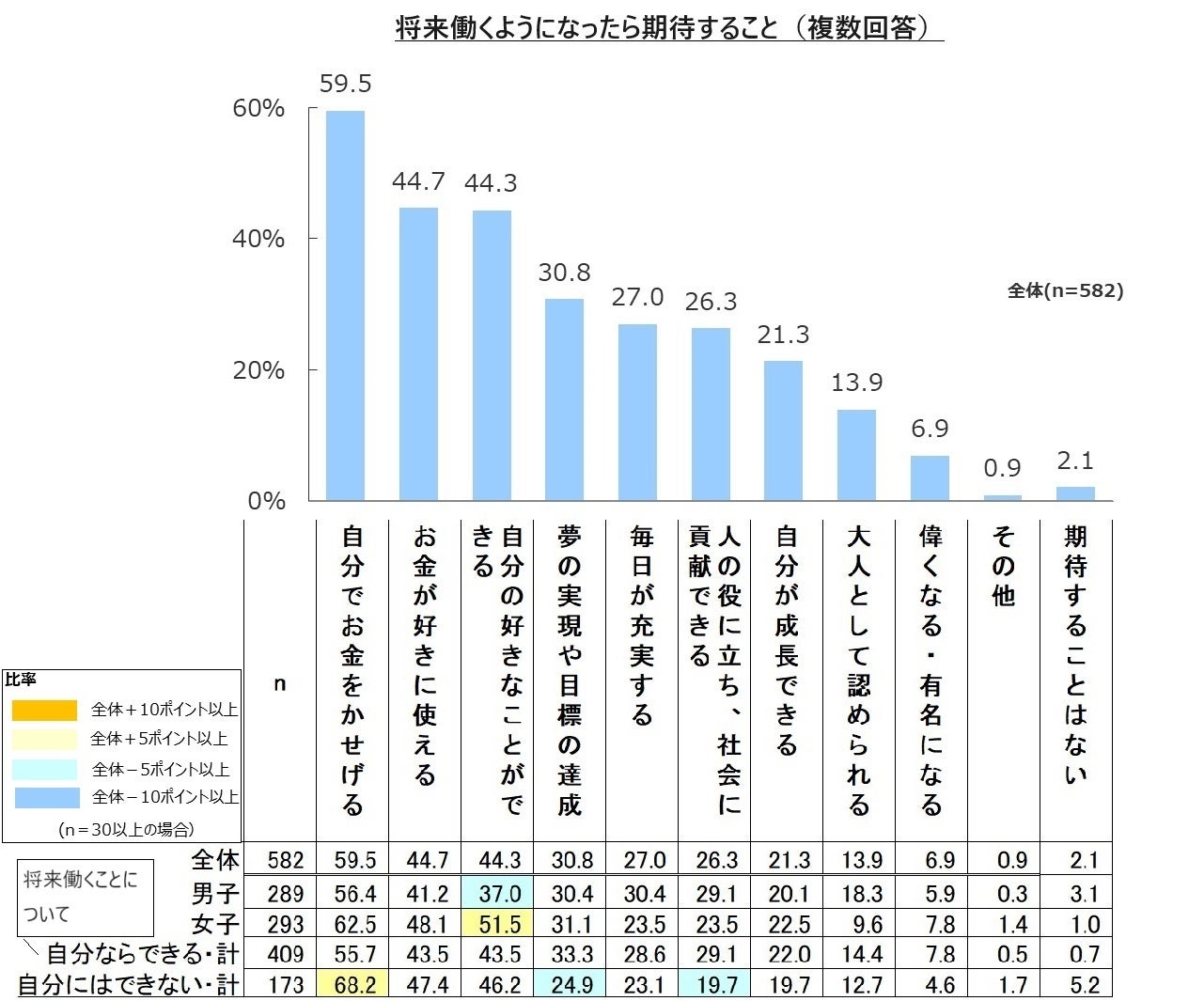 将来働くようになったら期待すること（複数回答）

60%
40%
20%
0%

59.5
44.7
44.3
30.8
27.0
26.3
21.3
13.9
6.9
0.9
2.1

全体(n=582)

比率
全体＋10ポイント以上
全体＋5ポイント以上
全体－5ポイント以上
全体－10ポイント以上
（n＝30以上の場合）

将来働くことについて

| | n | 自分でお金をかせげる | お金が好きに使える | 自分の好きなことができる | 夢の実現や目標の達成 | 毎日が充実する | 人の役に立ち、社会に貢献できる | 自分が成長できる | 大人として認められる | 偉くなる・有名になる | その他 | 期待することはない |
|---|---|---|---|---|---|---|---|---|---|---|---|---|
| 全体 | 582 | 59.5 | 44.7 | 44.3 | 30.8 | 27.0 | 26.3 | 21.3 | 13.9 | 6.9 | 0.9 | 2.1 |
| 男子 | 289 | 56.4 | 41.2 | 37.0 | 30.4 | 30.4 | 29.1 | 20.1 | 18.3 | 5.9 | 0.3 | 3.1 |
| 女子 | 293 | 62.5 | 48.1 | 51.5 | 31.1 | 23.5 | 23.5 | 22.5 | 9.6 | 7.8 | 1.4 | 1.0 |
| 自分ならできる・計 | 409 | 55.7 | 43.5 | 43.5 | 33.3 | 28.6 | 29.1 | 22.0 | 14.4 | 7.8 | 0.5 | 0.7 |
| 自分にはできない・計 | 173 | 68.2 | 47.4 | 46.2 | 24.9 | 23.1 | 19.7 | 19.7 | 12.7 | 4.6 | 1.7 | 5.2 |